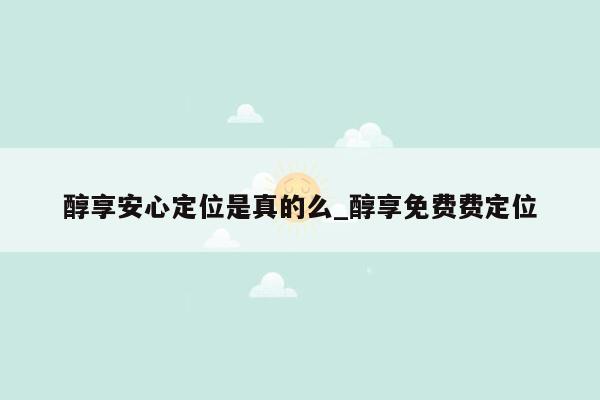 醇享安心定位是真的么_醇享免费费定位